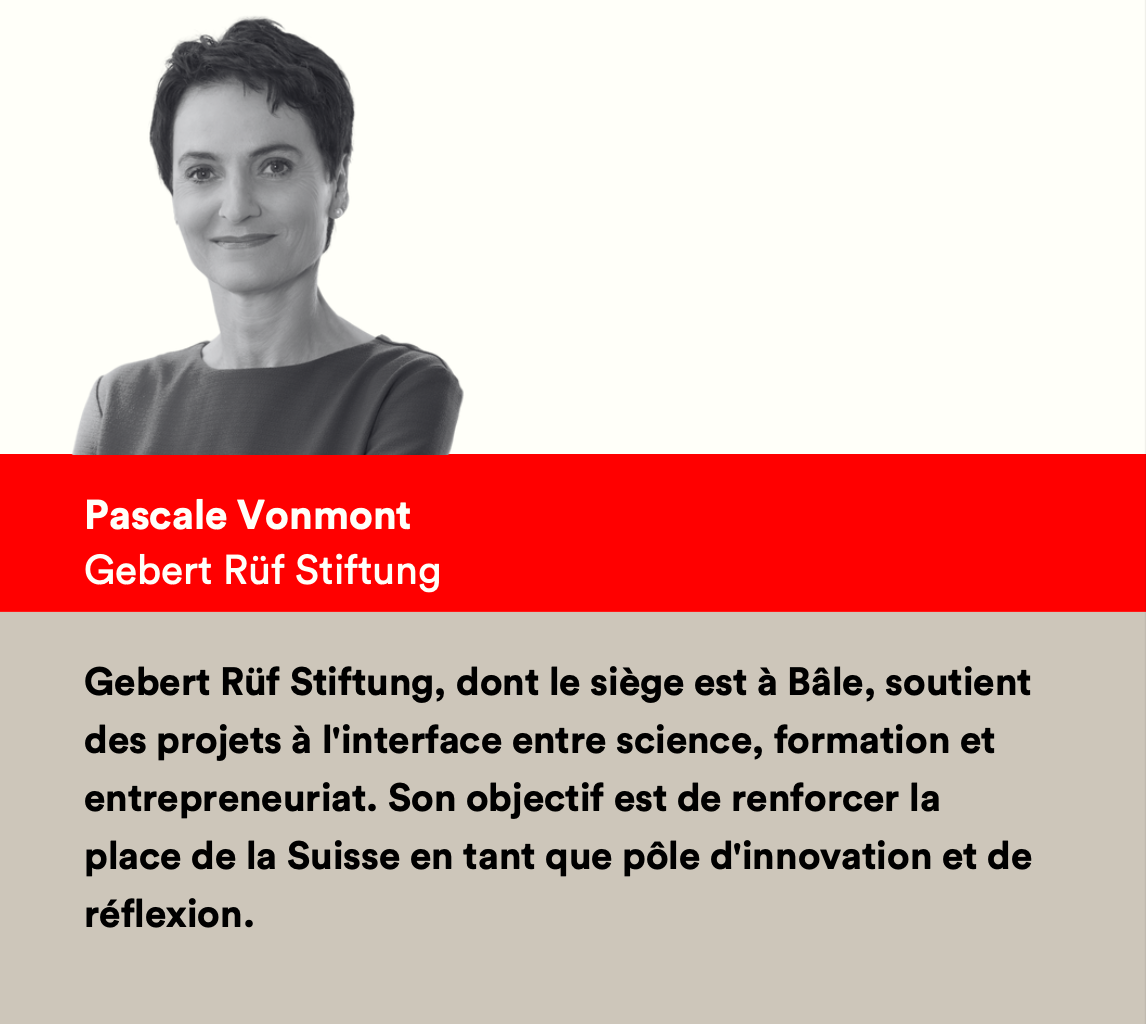 Pascale Vonmont
Gebert Rüf Stiftung

Gebert Rüf Stiftung, dont le siège est à Bâle, soutient des projets à l'interface entre science, formation et entrepreneuriat. Son objectif est de renforcer la place de la Suisse en tant que pôle d'innovation et de réflexion.